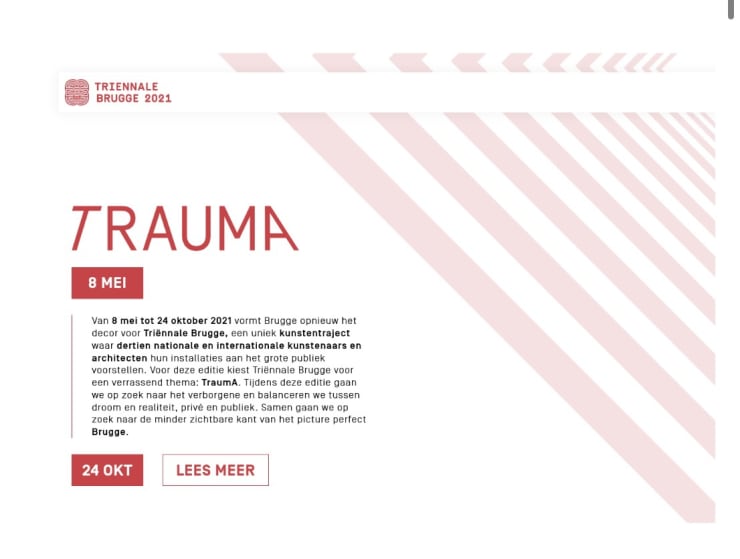 TRIENNALE
BRUGGE 2021

TRAUMA

8 MEI

Van 8 mei tot 24 oktober 2021 vormt Brugge opnieuw het decor voor Triënnale Brugge, een uniek kunstentraject waar dertien nationale en internationale kunstenaars en architecten hun installaties aan het grote publiek voorstellen. Voor deze editie kiest Triënnale Brugge voor een verrassend thema: TraumA. Tijdens deze editie gaan we op zoek naar het verborgene en balanceren we tussen droom en realiteit, privé en publiek. Samen gaan we op zoek naar de minder zichtbare kant van het picture perfect Brugge.

24 OKT

LEES MEER